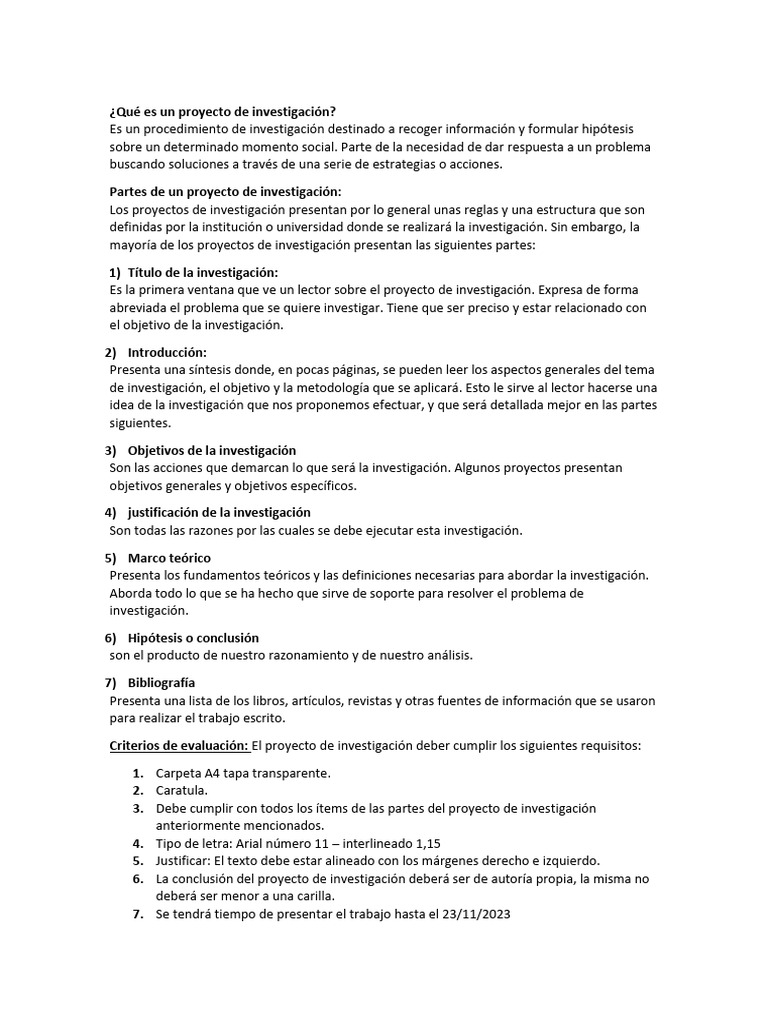 ¿Qué es un proyecto de investigación?
Es un procedimiento de investigación destinado a recoger información y formular hipótesis sobre un determinado momento social. Parte de la necesidad de dar respuesta a un problema buscando soluciones a través de una serie de estrategias o acciones.

Partes de un proyecto de investigación:
Los proyectos de investigación presentan por lo general unas reglas y una estructura que son definidas por la institución o universidad donde se realizará la investigación. Sin embargo, la mayoría de los proyectos de investigación presentan las siguientes partes:

1) Título de la investigación:
Es la primera ventana que ve un lector sobre el proyecto de investigación. Expresa de forma abreviada el problema que se quiere investigar. Tiene que ser preciso y estar relacionado con el objetivo de la investigación.

2) Introducción:
Presenta una síntesis donde, en pocas páginas, se pueden leer los aspectos generales del tema de investigación, el objetivo y la metodología que se aplicará. Esto le sirve al lector hacerse una idea de la investigación que nos proponemos efectuar, y que será detallada mejor en las partes siguientes.

3) Objetivos de la investigación
Son las acciones que demarcan lo que será la investigación. Algunos proyectos presentan objetivos generales y objetivos específicos.

4) justificación de la investigación
Son todas las razones por las cuales se debe ejecutar esta investigación.

5) Marco teórico
Presenta los fundamentos teóricos y las definiciones necesarias para abordar la investigación. Aborda todo lo que se ha hecho que sirve de soporte para resolver el problema de investigación.

6) Hipótesis o conclusión
son el producto de nuestro razonamiento y de nuestro análisis.

7) Bibliografía
Presenta una lista de los libros, artículos, revistas y otras fuentes de información que se usaron para realizar el trabajo escrito.

Criterios de evaluación: El proyecto de investigación deber cumplir los siguientes requisitos:

1. Carpeta A4 tapa transparente.
2. Caratula.
3. Debe cumplir con todos los ítems de las partes del proyecto de investigación anteriormente mencionados.
4. Tipo de letra: Arial número 11 – interlineado 1,15
5. Justificar: El texto debe estar alineado con los márgenes derecho e izquierdo.
6. La conclusión del proyecto de investigación deberá ser de autoría propia, la misma no deberá ser menor a una carilla.
7. Se tendrá tiempo de presentar el trabajo hasta el 23/11/2023